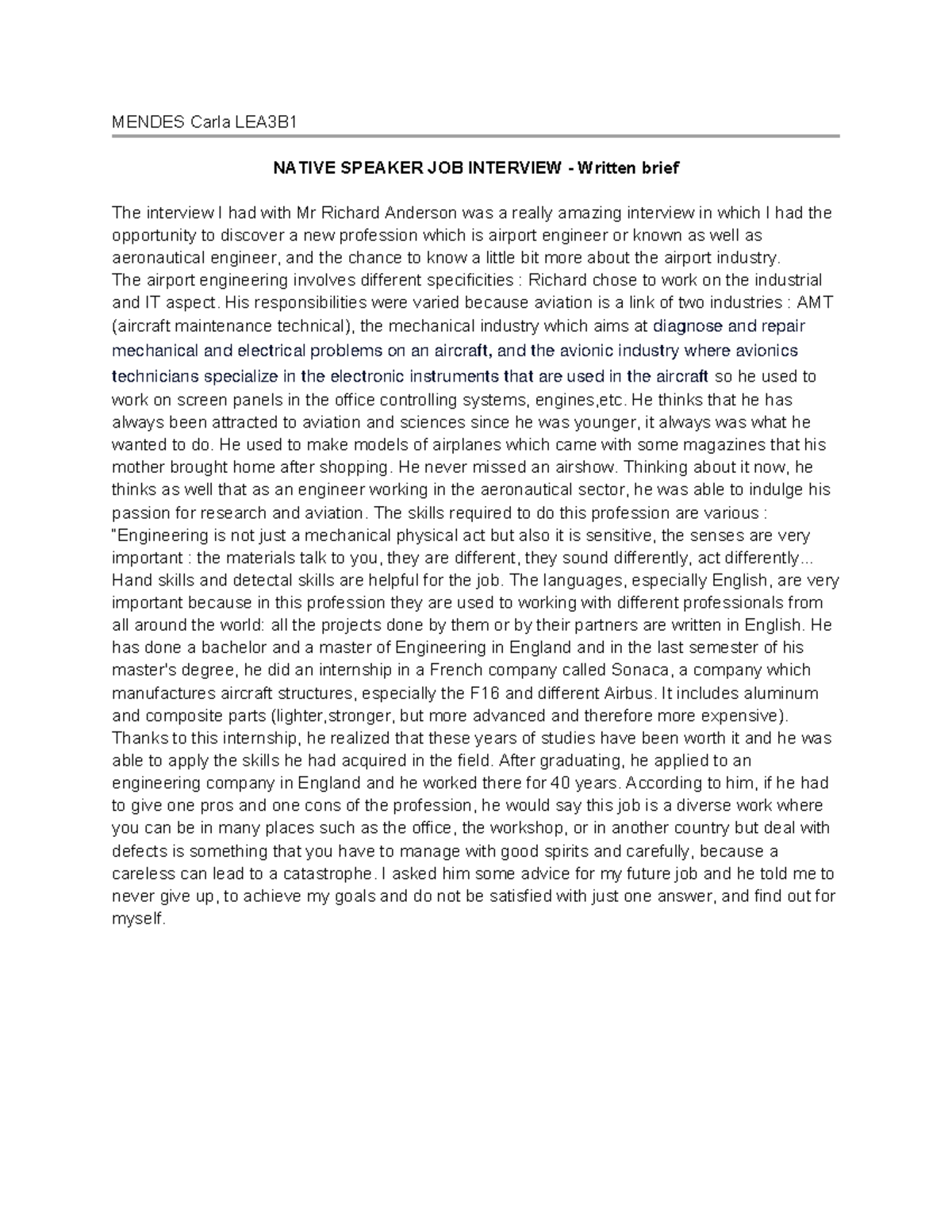 MENDES Carla LEA3B1

NATIVE SPEAKER JOB INTERVIEW - Written brief

The interview I had with Mr Richard Anderson was a really amazing interview in which I had the opportunity to discover a new profession which is airport engineer or known as well as aeronautical engineer, and the chance to know a little bit more about the airport industry.
The airport engineering involves different specificities : Richard chose to work on the industrial and IT aspect. His responsibilities were varied because aviation is a link of two industries : AMT (aircraft maintenance technical), the mechanical industry which aims at diagnose and repair mechanical and electrical problems on an aircraft, and the avionic industry where avionics technicians specialize in the electronic instruments that are used in the aircraft so he used to work on screen panels in the office controlling systems, engines,etc. He thinks that he has always been attracted to aviation and sciences since he was younger, it always was what he wanted to do. He used to make models of airplanes which came with some magazines that his mother brought home after shopping. He never missed an airshow. Thinking about it now, he thinks as well that as an engineer working in the aeronautical sector, he was able to indulge his passion for research and aviation. The skills required to do this profession are various : "Engineering is not just a mechanical physical act but also it is sensitive, the senses are very important : the materials talk to you, they are different, they sound differently, act differently... Hand skills and detectal skills are helpful for the job. The languages, especially English, are very important because in this profession they are used to working with different professionals from all around the world: all the projects done by them or by their partners are written in English. He has done a bachelor and a master of Engineering in England and in the last semester of his master's degree, he did an internship in a French company called Sonaca, a company which manufactures aircraft structures, especially the F16 and different Airbus. It includes aluminum and composite parts (lighter,stronger, but more advanced and therefore more expensive). Thanks to this internship, he realized that these years of studies have been worth it and he was able to apply the skills he had acquired in the field. After graduating, he applied to an engineering company in England and he worked there for 40 years. According to him, if he had to give one pros and one cons of the profession, he would say this job is a diverse work where you can be in many places such as the office, the workshop, or in another country but deal with defects is something that you have to manage with good spirits and carefully, because a careless can lead to a catastrophe. I asked him some advice for my future job and he told me to never give up, to achieve my goals and do not be satisfied with just one answer, and find out for myself.